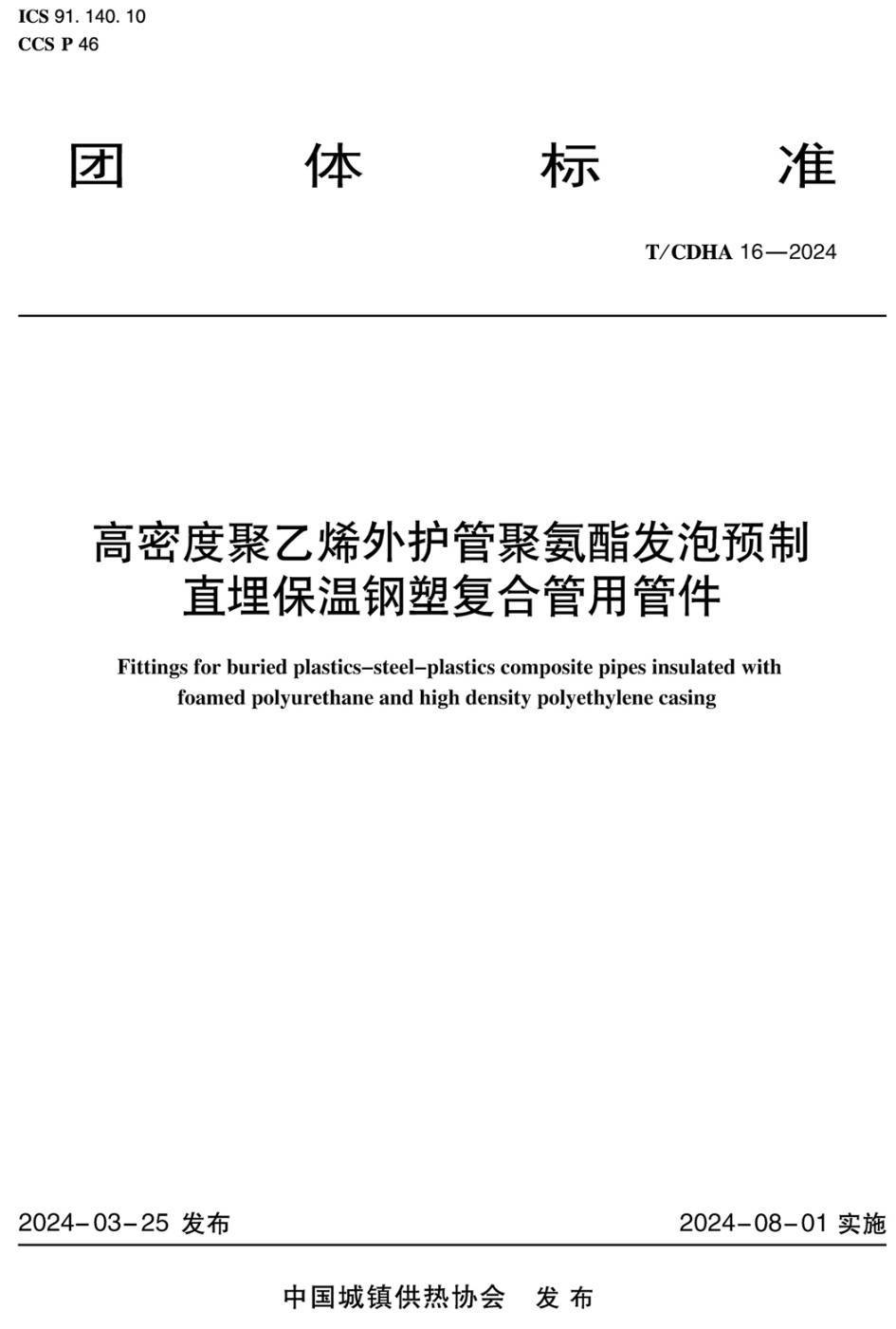 ICS 91. 140. 10
CCS P 46

团　体　标　准

T/CDHA 16—2024

高密度聚乙烯外护管聚氨酯发泡预制直埋保温钢塑复合管用管件

Fittings for buried plastics–steel–plastics composite pipes insulated with foamed polyurethane and high density polyethylene casing

2024-03-25 发布

2024-08-01 实施

中国城镇供热协会　发 布